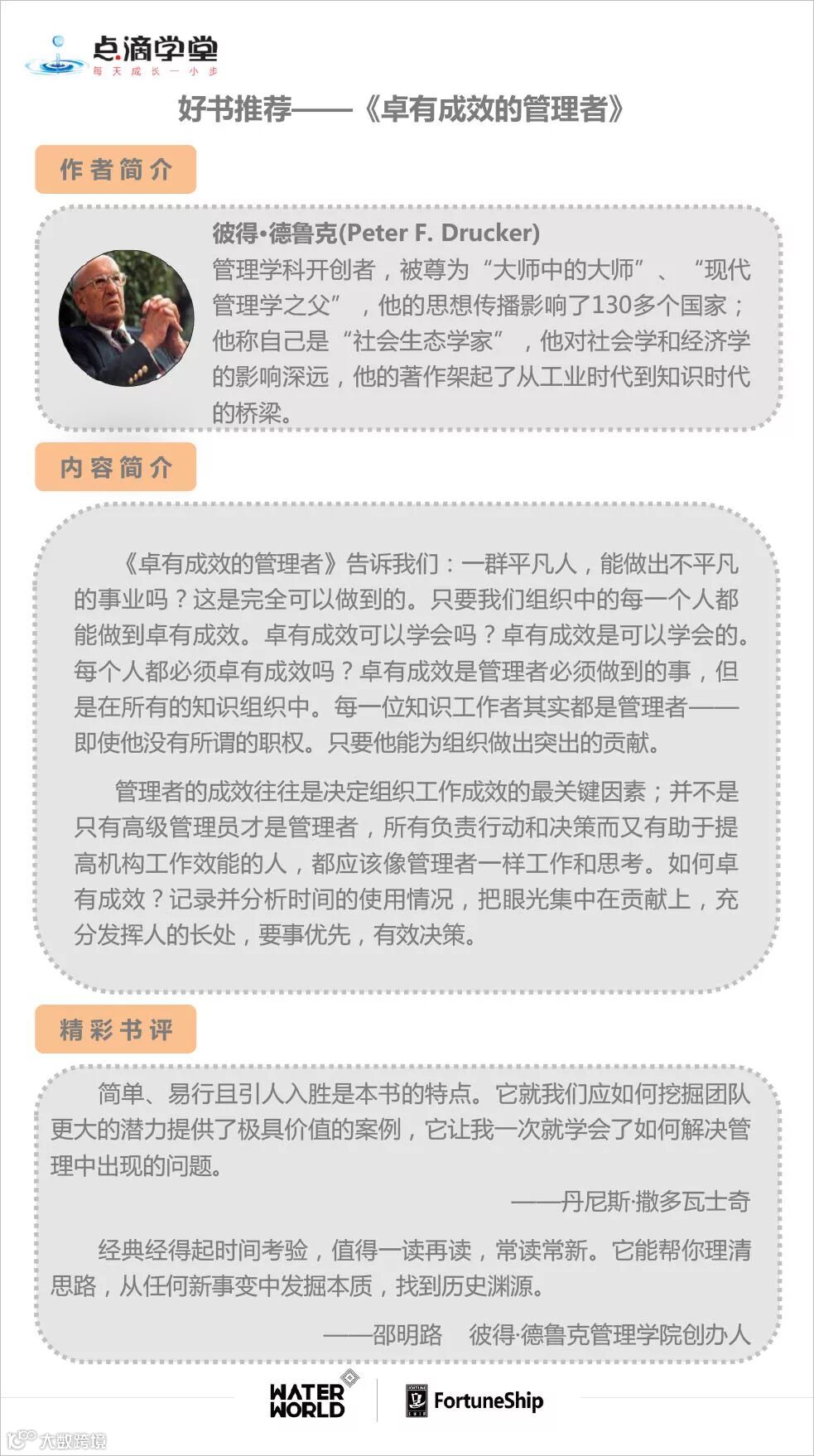 点滴学堂
每天成长一小步

好书推荐——《卓有成效的管理者》

作者简介

彼得·德鲁克(Peter F. Drucker)
管理学科开创者，被尊为“大师中的大师”、“现代管理学之父”，他的思想传播影响了130多个国家；他称自己是“社会生态学家”，他对社会学和经济学的影响深远，他的著作架起了从工业时代到知识时代的桥梁。

内容简介

《卓有成效的管理者》告诉我们：一群平凡人，能做出不平凡的事业吗？这是完全可以做到的。只要我们组织中的每一个人都能做到卓有成效。卓有成效可以学会吗？卓有成效是可以学会的。每个人都必须卓有成效吗？卓有成效是管理者必须做到的事，但是在所有的知识组织中。每一位知识工作者其实都是管理者——即使他没有所谓的职权。只要他能为组织做出突出的贡献。

管理者的成效往往是决定组织工作成效的最关键因素；并不是只有高级管理员才是管理者，所有负责行动和决策而又有助于提高机构工作效能的人，都应该像管理者一样工作和思考。如何卓有成效？记录并分析时间的使用情况，把眼光集中在贡献上，充分发挥人的长处，要事优先，有效决策。

精彩书评

简单、易行且引人入胜是本书的特点。它就我们应如何挖掘团队更大的潜力提供了极具价值的案例，它让我一次就学会了如何解决管理中出现的问题。
——丹尼斯·撒多瓦士奇

经典经得起时间考验，值得一读再读，常读常新。它能帮你理清思路，从任何新事变中发掘本质，找到历史渊源。
——邵明路 彼得·德鲁克管理学院创办人

WATER WORLD
FortuneShip
大数跨境